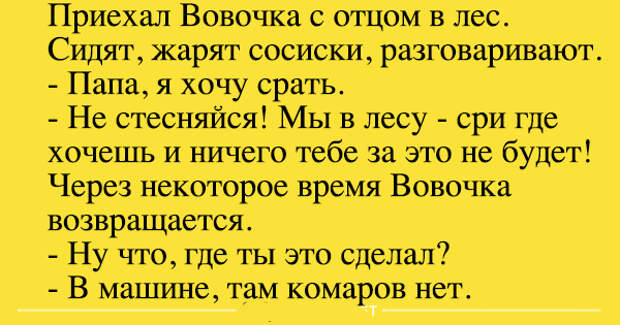 Приехал Вовочка с отцом в лес. Сидят, жарят сосиски, разговаривают.
- Папа, я хочу срать.
- Не стесняйся! Мы в лесу - сри где хочешь и ничего тебе за это не будет!
Через некоторое время Вовочка возвращается.
- Ну что, где ты это сделал?
- В машине, там комаров нет.